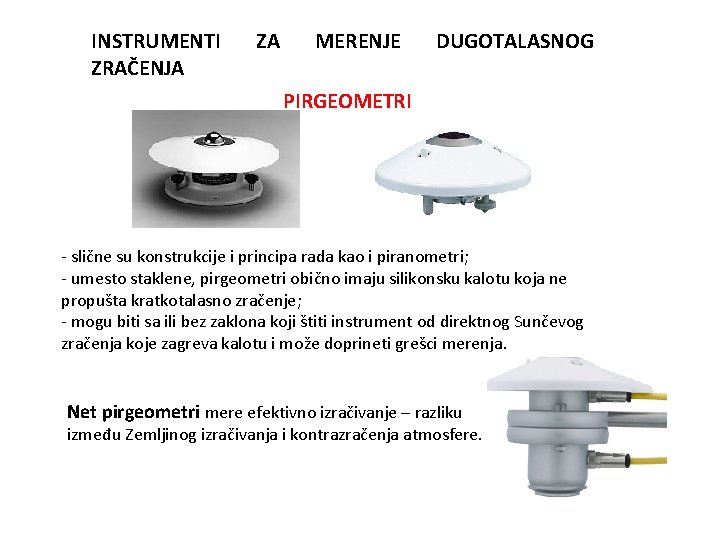 INSTRUMENTI ZA MERENJE DUGOTALASNOG ZRAČENJA

PIRGEOMETRI

- slične su konstrukcije i principa rada kao i piranometri;
- umesto staklene, pirgeometri obično imaju silikonsku kalotu koja ne propušta kratkotalasno zračenje;
- mogu biti sa ili bez zaklona koji štiti instrument od direktnog Sunčevog zračenja koje zagreva kalotu i može doprineti grešci merenja.

Net pirgeometri mere efektivno izračivanje – razliku između Zemljinog izračivanja i kontrazračenja atmosfere.